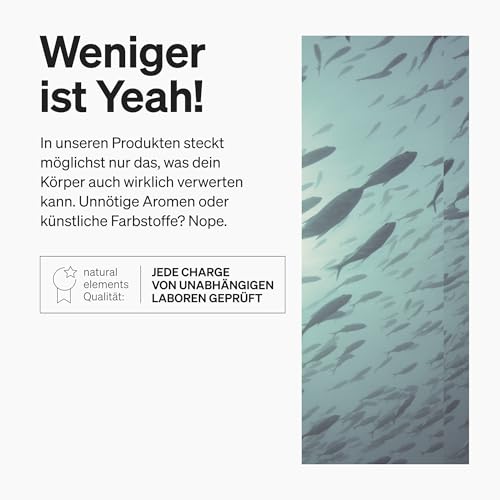 Weniger ist Yeah!

In unseren Produkten steckt möglichst nur das, was dein Körper auch wirklich verwerten kann. Unnötige Aromen oder künstliche Farbstoffe? Nope.

natural elements Qualität:

JEDE CHARGE VON UNABHÄNGIGEN LABOREN GEPRÜFT